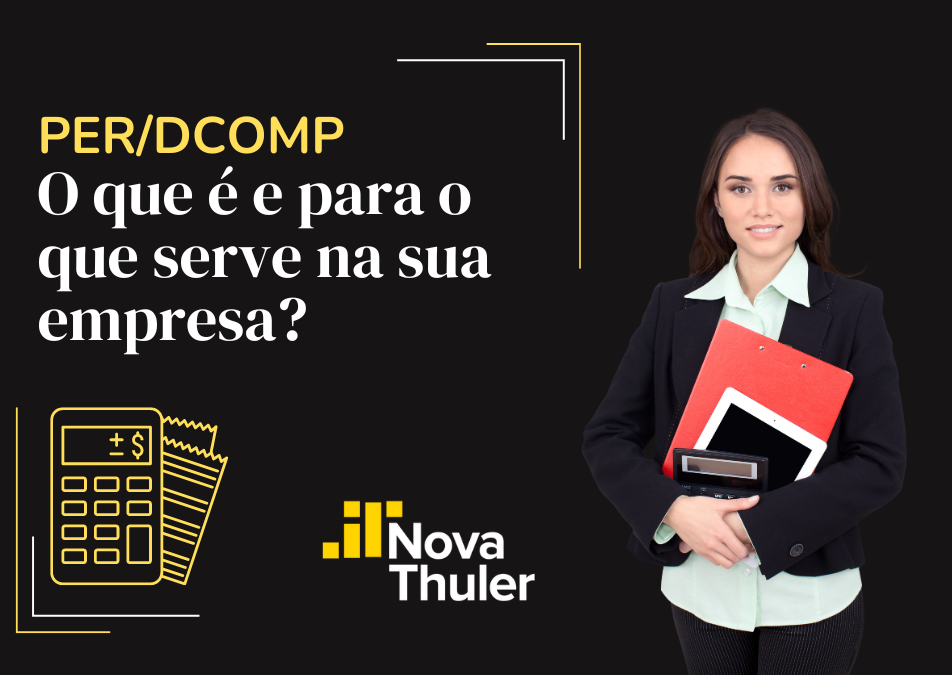 PER/DCOMP
O que é e para o que serve na sua empresa?

± $

Nova Thuler